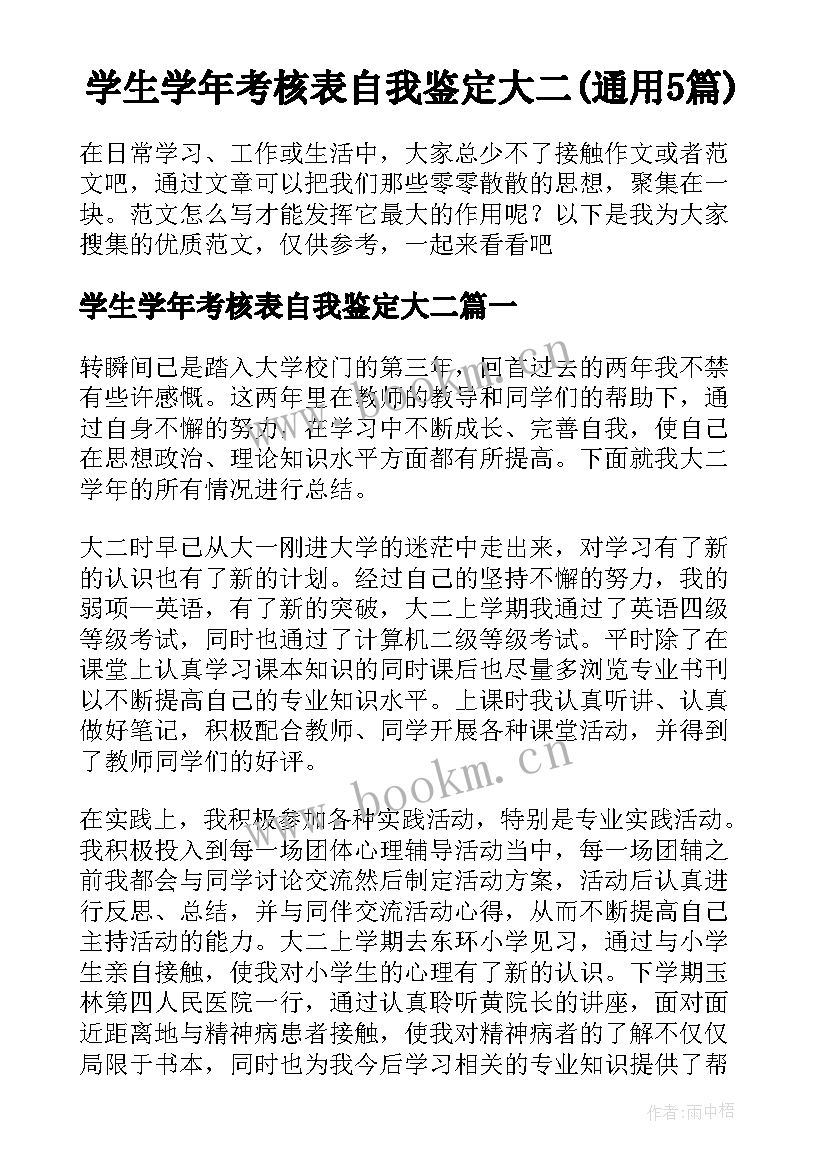 学生学年考核表自我鉴定大二(通用5篇)

在日常学习、工作或生活中，大家总少不了接触作文或者范文吧，通过文章可以把我们那些零零散散的思想，聚集在一块。范文怎么写才能发挥它最大的作用呢？以下是我为大家搜集的优质范文，仅供参考，一起来看看吧

学生学年考核表自我鉴定大二篇一

转瞬间已是踏入大学校门的第三年，回首过去的两年我不禁有些许感慨。这两年里在教师的教导和同学们的帮助下，通过自身不懈的努力，在学习中不断成长、完善自我，使自己在思想政治、理论知识水平方面都有所提高。下面就我大二学年的所有情况进行总结。

大二时早已从大一刚进大学的迷茫中走出来，对学习有了新的认识也有了新的计划。经过自己的坚持不懈的努力，我的弱项—英语，有了新的突破，大二上学期我通过了英语四级等级考试，同时也通过了计算机二级等级考试。平时除了在课堂上认真学习课本知识的同时课后也尽量多浏览专业书刊以不断提高自己的专业知识水平。上课时我认真听讲、认真做好笔记，积极配合教师、同学开展各种课堂活动，并得到了教师同学们的好评。

在实践上，我积极参加各种实践活动，特别是专业实践活动。我积极投入到每一场团体心理辅导活动当中，每一场团辅之前我都会与同学讨论交流然后制定活动方案，活动后认真进行反思、总结，并与同伴交流活动心得，从而不断提高自己主持活动的能力。大二上学期去东环小学见习，通过与小学生亲自接触，使我对小学生的心理有了新的认识。下学期玉林第四人民医院一行，通过认真聆听黄院长的讲座，面对面近距离地与精神病患者接触，使我对精神病者的了解不仅仅局限于书本，同时也为我今后学习相关的专业知识提供了帮

www.bookm.cn

作者：雨中梧